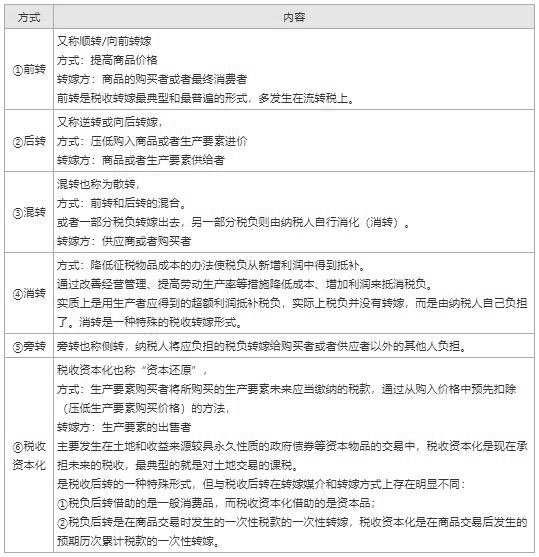 | 方式 | 内容 |
|---|---|
| ①前转 | 又称顺转/向前转嫁<br>方式：提高商品价格<br>转嫁方：商品的购买者或者最终消费者<br>前转是税收转嫁最典型和最普遍的形式，多发生在流转税上。 |
| ②后转 | 又称逆转或向后转嫁，<br>方式：压低购入商品或者生产要素进价<br>转嫁方：商品或者生产要素供给者 |
| ③混转 | 混转也称为散转，<br>方式：前转和后转的混合。<br>或者一部分税负转嫁出去，另一部分税负则由纳税人自行消化（消转）。<br>转嫁方：供应商或者购买者 |
| ④消转 | 方式：降低征税物品成本的办法使税负从新增利润中得到抵补。<br>通过改善经营管理、提高劳动生产率等措施降低成本、增加利润来抵消税负。<br>实质上是用生产者应得到的超额利润抵补税负，实际上税负并没有转嫁，而是由纳税人自己负担了。消转是一种特殊的税收转嫁形式。 |
| ⑤旁转 | 旁转也称侧转，纳税人将应负担的税负转嫁给购买者或者供应者以外的其他人负担。 |
| ⑥税收资本化 | 税收资本化也称“资本还原”，<br>方式：生产要素购买者将所购买的生产要素未来应当缴纳的税款，通过从购入价格中预先扣除（压低生产要素购买价格）的方法，<br>转嫁方：生产要素的出售者<br>主要发生在土地和收益来源较具永久性质的政府债券等资本物品的交易中，税收资本化是现在承担未来的税收，最典型的就是对土地交易的课税。<br>是税收后转的一种特殊形式，但与税收后转在转嫁媒介和转嫁方式上存在明显不同：<br>①税负后转借助的是一般消费品，而税收资本化借助的是资本品；<br>②税负后转是在商品交易时发生的一次性税款的一次性转嫁，税收资本化是在商品交易后发生的预期历次累计税款的一次性转嫁。 |